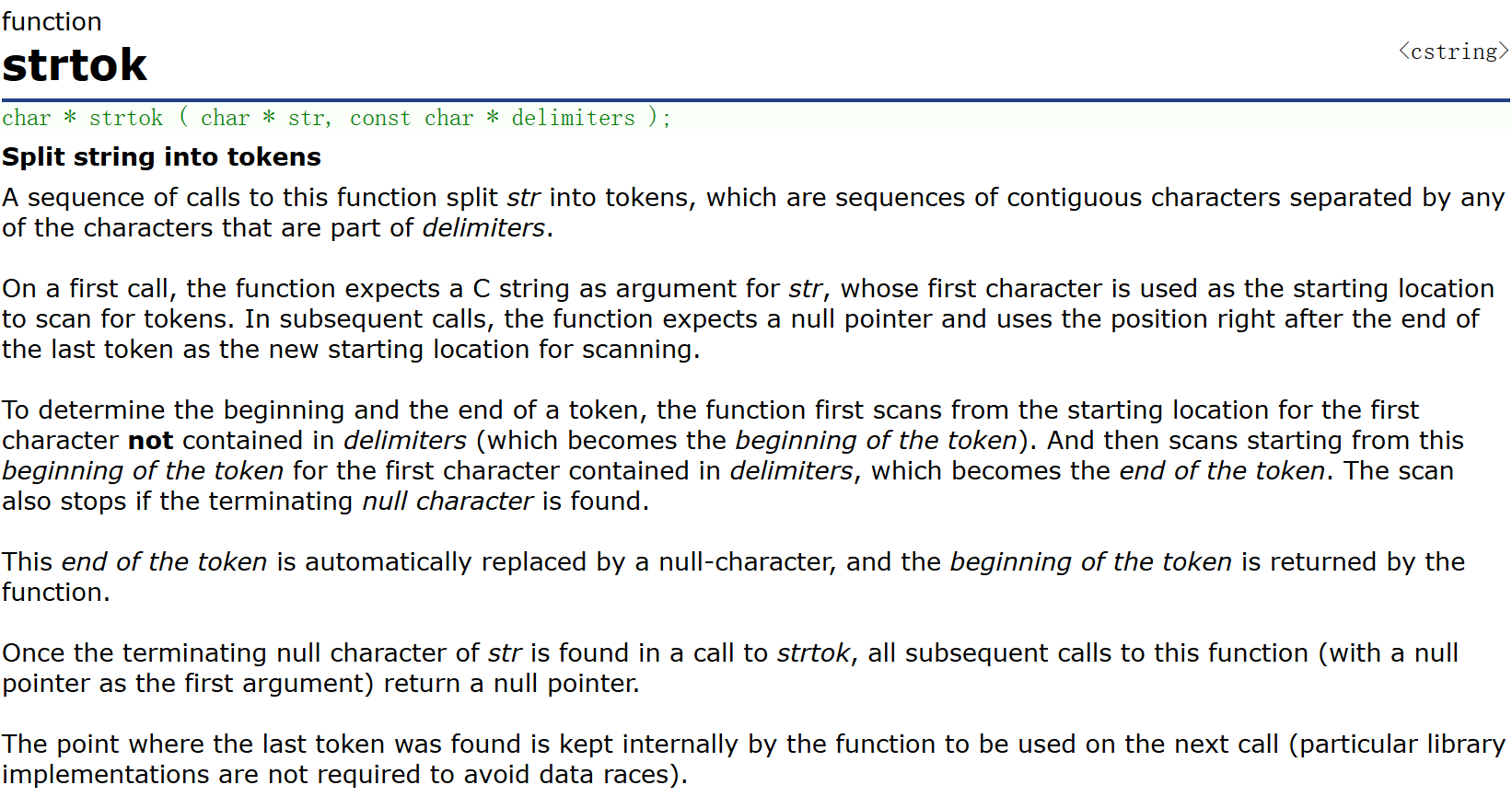 function
strtok
<cstring>

char * strtok ( char * str, const char * delimiters );

Split string into tokens

A sequence of calls to this function split str into tokens, which are sequences of contiguous characters separated by any of the characters that are part of delimiters.

On a first call, the function expects a C string as argument for str, whose first character is used as the starting location to scan for tokens. In subsequent calls, the function expects a null pointer and uses the position right after the end of the last token as the new starting location for scanning.

To determine the beginning and the end of a token, the function first scans from the starting location for the first character not contained in delimiters (which becomes the beginning of the token). And then scans starting from this beginning of the token for the first character contained in delimiters, which becomes the end of the token. The scan also stops if the terminating null character is found.

This end of the token is automatically replaced by a null-character, and the beginning of the token is returned by the function.

Once the terminating null character of str is found in a call to strtok, all subsequent calls to this function (with a null pointer as the first argument) return a null pointer.

The point where the last token was found is kept internally by the function to be used on the next call (particular library implementations are not required to avoid data races).